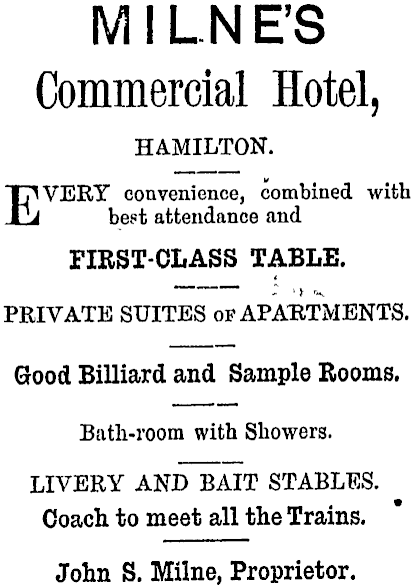 MILNE'S

Commercial Hotel,

HAMILTON.

EVERY convenience, combined with best attendance and

FIRST-CLASS TABLE.

PRIVATE SUITES OF APARTMENTS.

Good Billiard and Sample Rooms.

Bath-room with Showers.

LIVERY AND BAIT STABLES.
Coach to meet all the Trains.

John S. Milne, Proprietor.